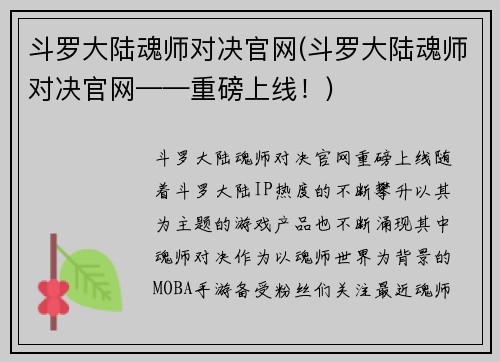 斗罗大陆魂师对决官网(斗罗大陆魂师对决官网——重磅上线！)

斗罗大陆魂师对决官网重磅上线随着斗罗大陆IP热度的不断攀升以其为主题的游戏产品也不断涌现其中魂师对决作为以魂师世界为背景的MOBA手游备受粉丝们关注最近魂师